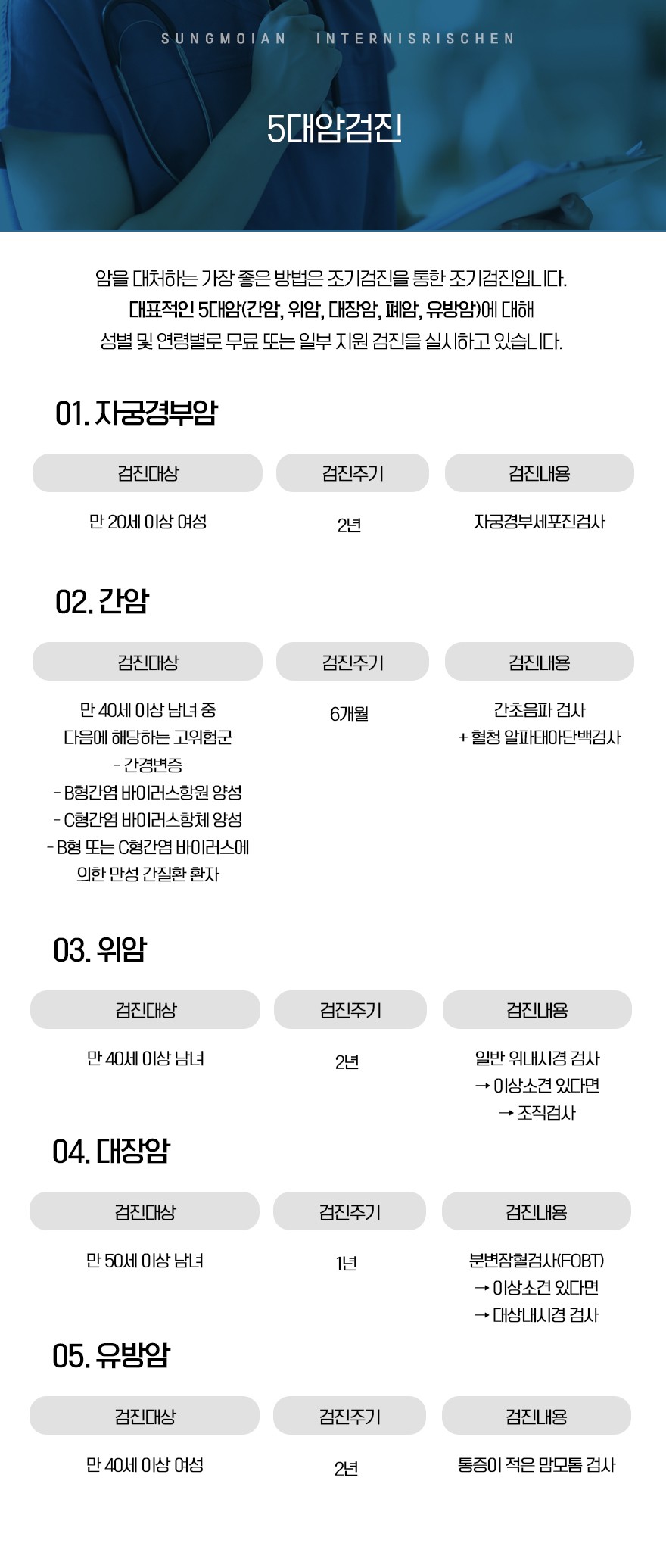 SUNGMOIAN INTERNISRISCHEN

5대암검진

암을 대처하는 가장 좋은 방법은 조기검진을 통한 조기검진입니다.
대표적인 5대암(간암, 위암, 대장암, 폐암, 유방암)에 대해
성별 및 연령별로 무료 또는 일부 지원 검진을 실시하고 있습니다.

01. 자궁경부암

| 검진대상 | 검진주기 | 검진내용 |
|---|---|---|
| 만 20세 이상 여성 | 2년 | 자궁경부세포진검사 |

02. 간암

| 검진대상 | 검진주기 | 검진내용 |
|---|---|---|
| 만 40세 이상 남녀 중 다음에 해당하는 고위험군 - 간경변증 - B형간염 바이러스항원 양성 - C형간염 바이러스항체 양성 - B형 또는 C형간염 바이러스에 의한 만성 간질환 환자 | 6개월 | 간초음파 검사 + 혈청 알파태아단백검사 |

03. 위암

| 검진대상 | 검진주기 | 검진내용 |
|---|---|---|
| 만 40세 이상 남녀 | 2년 | 일반 위내시경 검사 → 이상소견 있다면 → 조직검사 |

04. 대장암

| 검진대상 | 검진주기 | 검진내용 |
|---|---|---|
| 만 50세 이상 남녀 | 1년 | 분변잠혈검사(FOBT) → 이상소견 있다면 → 대상내시경 검사 |

05. 유방암

| 검진대상 | 검진주기 | 검진내용 |
|---|---|---|
| 만 40세 이상 여성 | 2년 | 통증이 적은 맘모톰 검사 |